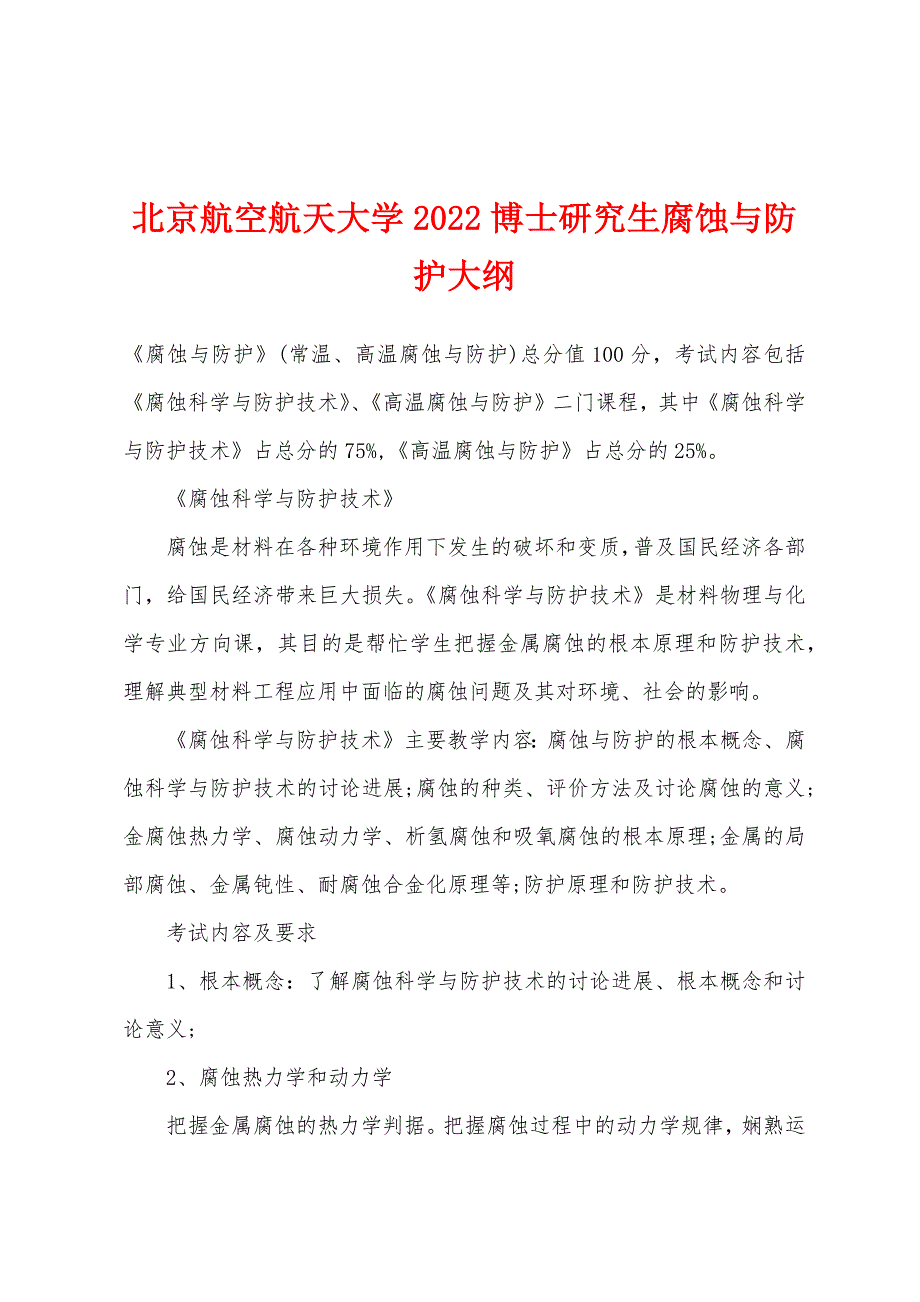 北京航空航天大学2022博士研究生腐蚀与防护大纲

《腐蚀与防护》(常温、高温腐蚀与防护)总分值100分，考试内容包括《腐蚀科学与防护技术》、《高温腐蚀与防护》二门课程，其中《腐蚀科学与防护技术》占总分的75%,《高温腐蚀与防护》占总分的25%。

《腐蚀科学与防护技术》

腐蚀是材料在各种环境作用下发生的破坏和变质，普及国民经济各部门，给国民经济带来巨大损失。《腐蚀科学与防护技术》是材料物理与化学专业方向课，其目的是帮忙学生把握金属腐蚀的根本原理和防护技术，理解典型材料工程应用中面临的腐蚀问题及其对环境、社会的影响。

《腐蚀科学与防护技术》主要教学内容：腐蚀与防护的根本概念、腐蚀科学与防护技术的讨论进展；腐蚀的种类、评价方法及讨论腐蚀的意义；金腐蚀热力学、腐蚀动力学、析氢腐蚀和吸氧腐蚀的根本原理；金属的局部腐蚀、金属钝性、耐腐蚀合金化原理等；防护原理和防护技术。

考试内容及要求

1、根本概念：了解腐蚀科学与防护技术的讨论进展、根本概念和讨论意义；

2、腐蚀热力学和动力学

把握金属腐蚀的热力学判据。把握腐蚀过程中的动力学规律，娴熟运